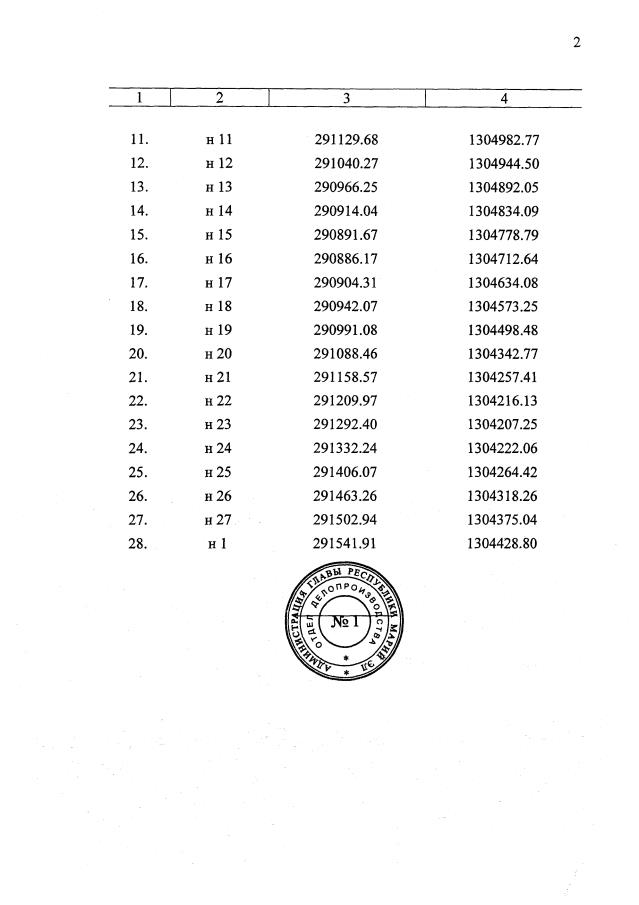 2

| 1 | 2 | 3 | 4 |
|---|---|---|---|
| 11. | н 11 | 291129.68 | 1304982.77 |
| 12. | н 12 | 291040.27 | 1304944.50 |
| 13. | н 13 | 290966.25 | 1304892.05 |
| 14. | н 14 | 290914.04 | 1304834.09 |
| 15. | н 15 | 290891.67 | 1304778.79 |
| 16. | н 16 | 290886.17 | 1304712.64 |
| 17. | н 17 | 290904.31 | 1304634.08 |
| 18. | н 18 | 290942.07 | 1304573.25 |
| 19. | н 19 | 290991.08 | 1304498.48 |
| 20. | н 20 | 291088.46 | 1304342.77 |
| 21. | н 21 | 291158.57 | 1304257.41 |
| 22. | н 22 | 291209.97 | 1304216.13 |
| 23. | н 23 | 291292.40 | 1304207.25 |
| 24. | н 24 | 291332.24 | 1304222.06 |
| 25. | н 25 | 291406.07 | 1304264.42 |
| 26. | н 26 | 291463.26 | 1304318.26 |
| 27. | н 27 | 291502.94 | 1304375.04 |
| 28. | н 1 | 291541.91 | 1304428.80 |

АДМИНИСТРАЦИЯ ГЛАВЫ РЕСПУБЛИКИ МАРИЙ ЭЛ
ОТДЕЛ ДЕЛОПРОИЗВОДСТВА
№ 1